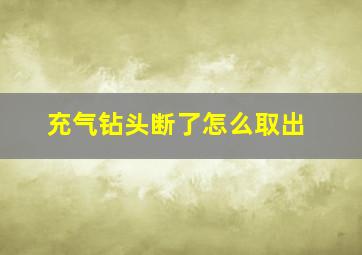 充气钻头断了怎么取出